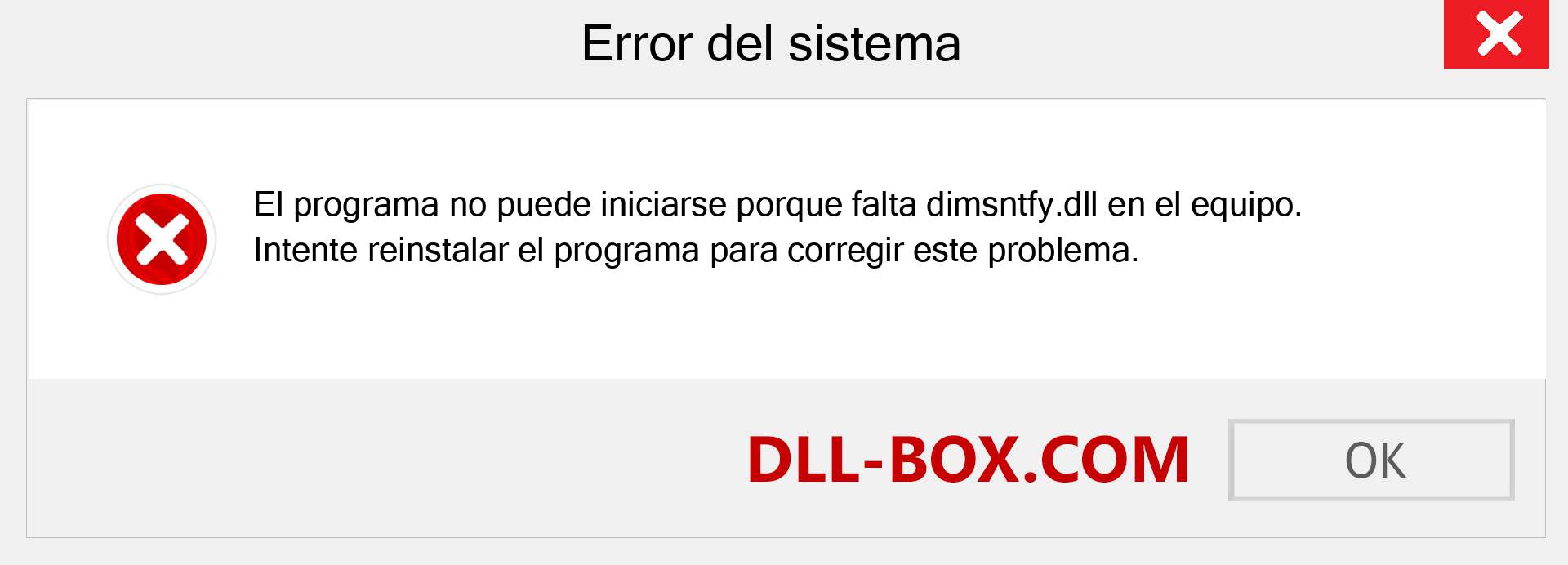 Error del sistema

El programa no puede iniciarse porque falta dimsntfy.dll en el equipo.
Intente reinstalar el programa para corregir este problema.

DLL-BOX.COM

OK